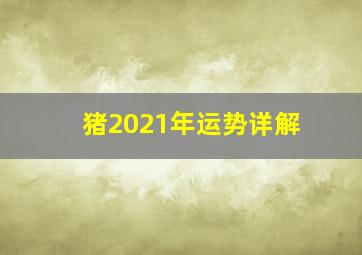 猪2021年运势详解